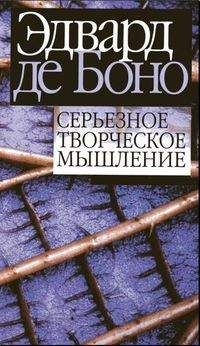 Эдвард де Боно

СЕРЬЕЗНОЕ ТВОРЧЕСКОЕ МЫШЛЕНИЕ